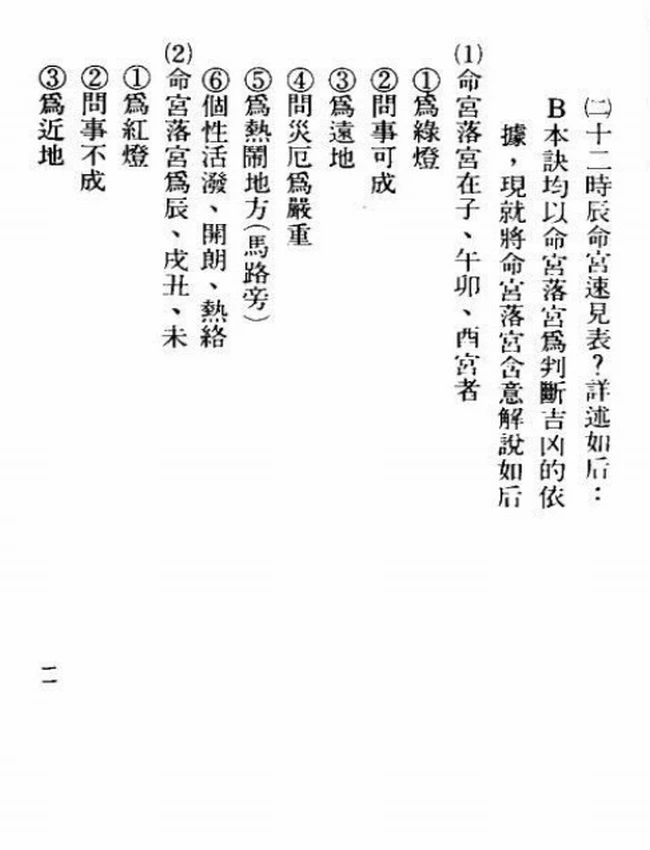 (二)十二時辰命宮速見表?詳述如后:

B本訣均以命宮落宮爲判斷吉凶的依據,現就將命宮落宮含意解說如后

(1)命宮落宮在子、午卯、酉宮者

①爲綠燈

②問事可成

③爲遠地

④問災厄爲嚴重

⑤爲熱鬧地方(馬路旁)

⑥個性活潑、開朗、熱絡

(2)命宮落宮爲辰、戌丑、未

①爲紅燈

②問事不成

③爲近地

二